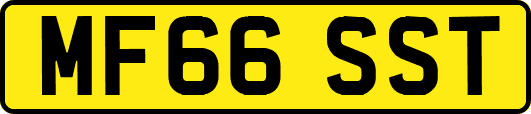 MF66 SST